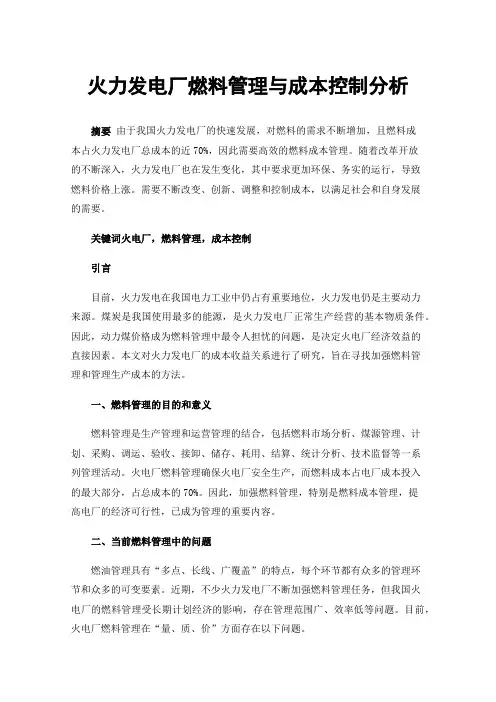 火力发电厂燃料管理与成本控制分析

摘要 由于我国火力发电厂的快速发展，对燃料的需求不断增加，且燃料成本占火力发电厂总成本的近 70%，因此需要高效的燃料成本管理。随着改革开放的不断深入，火力发电厂也在发生变化，其中要求更加环保、务实的运行，导致燃料价格上涨。需要不断改变、创新、调整和控制成本，以满足社会和自身发展的需要。

关键词火电厂，燃料管理，成本控制

引言

目前，火力发电在我国电力工业中仍占有重要地位，火力发电仍是主要动力来源。煤炭是我国使用最多的能源，是火力发电厂正常生产经营的基本物质条件。因此，动力煤价格成为燃料管理中最令人担忧的问题，是决定火电厂经济效益的直接因素。本文对火力发电厂的成本收益关系进行了研究，旨在寻找加强燃料管理和管理生产成本的方法。

一、燃料管理的目的和意义

燃料管理是生产管理和运营管理的结合，包括燃料市场分析、煤源管理、计划、采购、调运、验收、接卸、储存、耗用、结算、统计分析、技术监督等一系列管理活动。火电厂燃料管理确保火电厂安全生产，而燃料成本占电厂成本投入的最大部分，占总成本的 70%。因此，加强燃料管理，特别是燃料成本管理，提高电厂的经济可行性，已成为管理的重要内容。

二、当前燃料管理中的问题

燃油管理具有“多点、长线、广覆盖”的特点，每个环节都有众多的管理环节和众多的可变要素。近期，不少火力发电厂不断加强燃料管理任务，但我国火电厂的燃料管理受长期计划经济的影响，存在管理范围广、效率低等问题。目前，火电厂燃料管理在“量、质、价”方面存在以下问题。